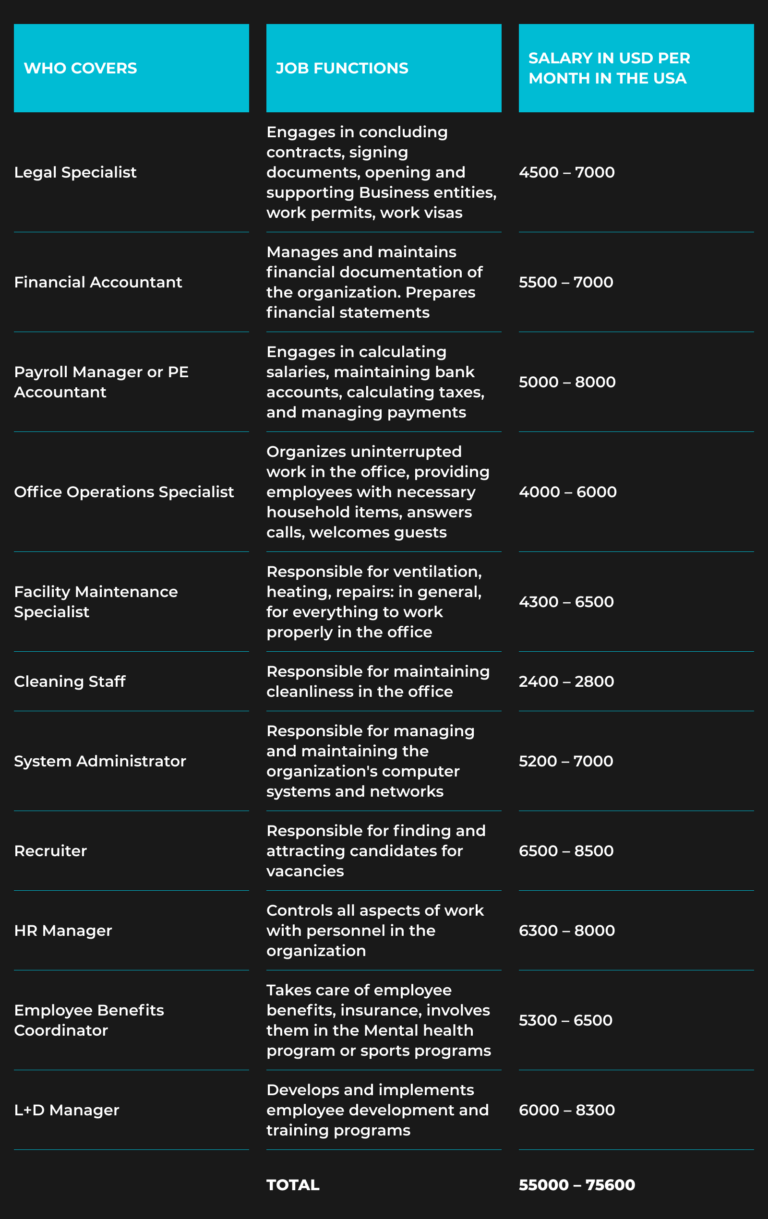 | WHO COVERS | JOB FUNCTIONS | SALARY IN USD PER MONTH IN THE USA |
|---|---|---|
| Legal Specialist | Engages in concluding contracts, signing documents, opening and supporting Business entities, work permits, work visas | 4500 – 7000 |
| Financial Accountant | Manages and maintains financial documentation of the organization. Prepares financial statements | 5500 – 7000 |
| Payroll Manager or PE Accountant | Engages in calculating salaries, maintaining bank accounts, calculating taxes, and managing payments | 5000 – 8000 |
| Office Operations Specialist | Organizes uninterrupted work in the office, providing employees with necessary household items, answers calls, welcomes guests | 4000 – 6000 |
| Facility Maintenance Specialist | Responsible for ventilation, heating, repairs: in general, for everything to work properly in the office | 4300 – 6500 |
| Cleaning Staff | Responsible for maintaining cleanliness in the office | 2400 – 2800 |
| System Administrator | Responsible for managing and maintaining the organization's computer systems and networks | 5200 – 7000 |
| Recruiter | Responsible for finding and attracting candidates for vacancies | 6500 – 8500 |
| HR Manager | Controls all aspects of work with personnel in the organization | 6300 – 8000 |
| Employee Benefits Coordinator | Takes care of employee benefits, insurance, involves them in the Mental health program or sports programs | 5300 – 6500 |
| L+D Manager | Develops and implements employee development and training programs | 6000 – 8300 |
| | TOTAL | 55000 – 75600 |